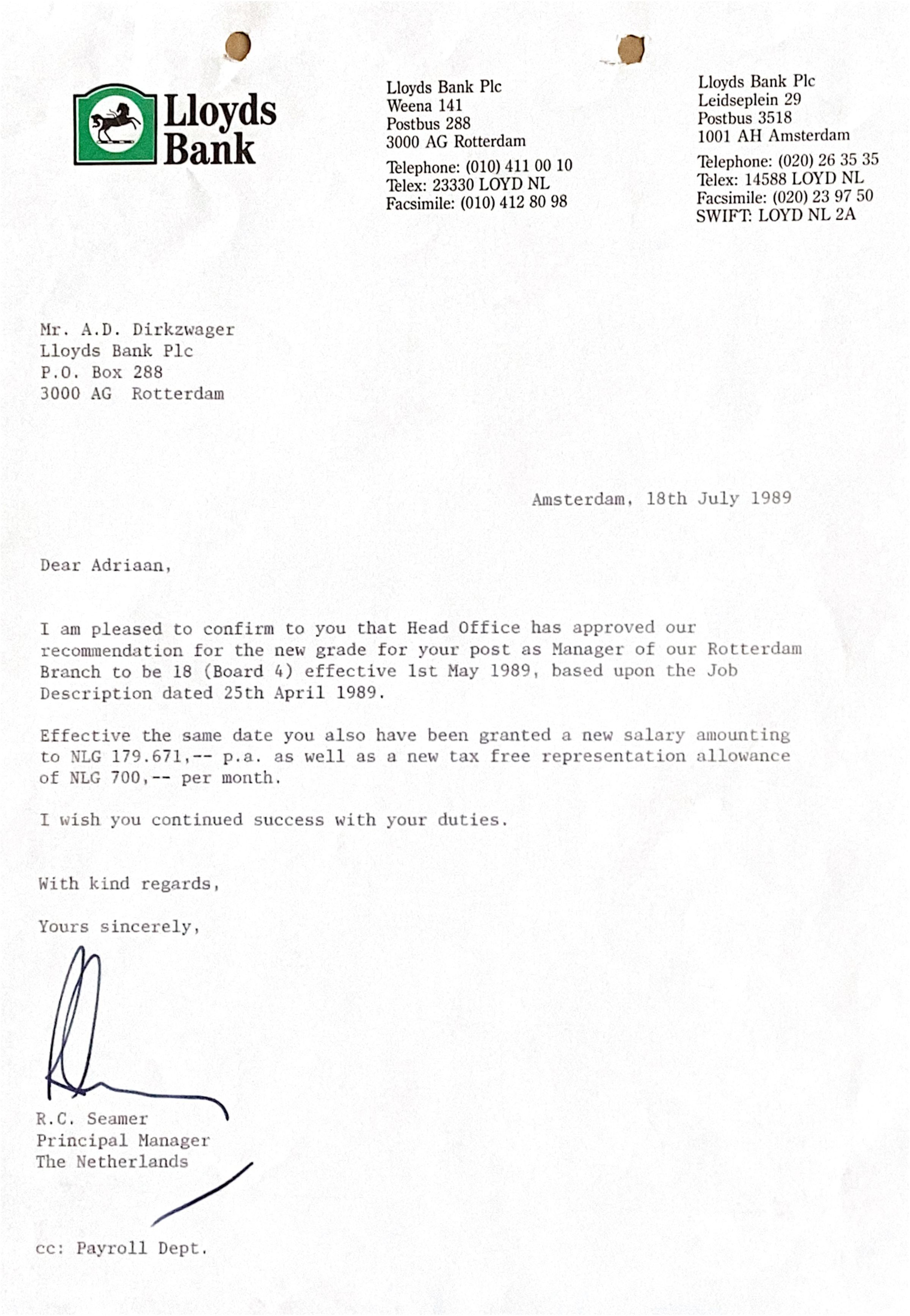 Lloyds Bank

Lloyds Bank Plc
Weena 141
Postbus 288
3000 AG Rotterdam

Telephone: (010) 411 00 10
Telex: 23330 LOYD NL
Facsimile: (010) 412 80 98

Lloyds Bank Plc
Leidseplein 29
Postbus 3518
1001 AH Amsterdam

Telephone: (020) 26 35 35
Telex: 14588 LOYD NL
Facsimile: (020) 23 97 50
SWIFT: LOYD NL 2A

Mr. A.D. Dirkzwager
Lloyds Bank Plc
P.O. Box 288
3000 AG Rotterdam

Amsterdam, 18th July 1989

Dear Adriaan,

I am pleased to confirm to you that Head Office has approved our recommendation for the new grade for your post as Manager of our Rotterdam Branch to be 18 (Board 4) effective 1st May 1989, based upon the Job Description dated 25th April 1989.

Effective the same date you also have been granted a new salary amounting to NLG 179.671,-- p.a. as well as a new tax free representation allowance of NLG 700,-- per month.

I wish you continued success with your duties.

With kind regards,

Yours sincerely,

R.C. Seamer
Principal Manager
The Netherlands

cc: Payroll Dept.